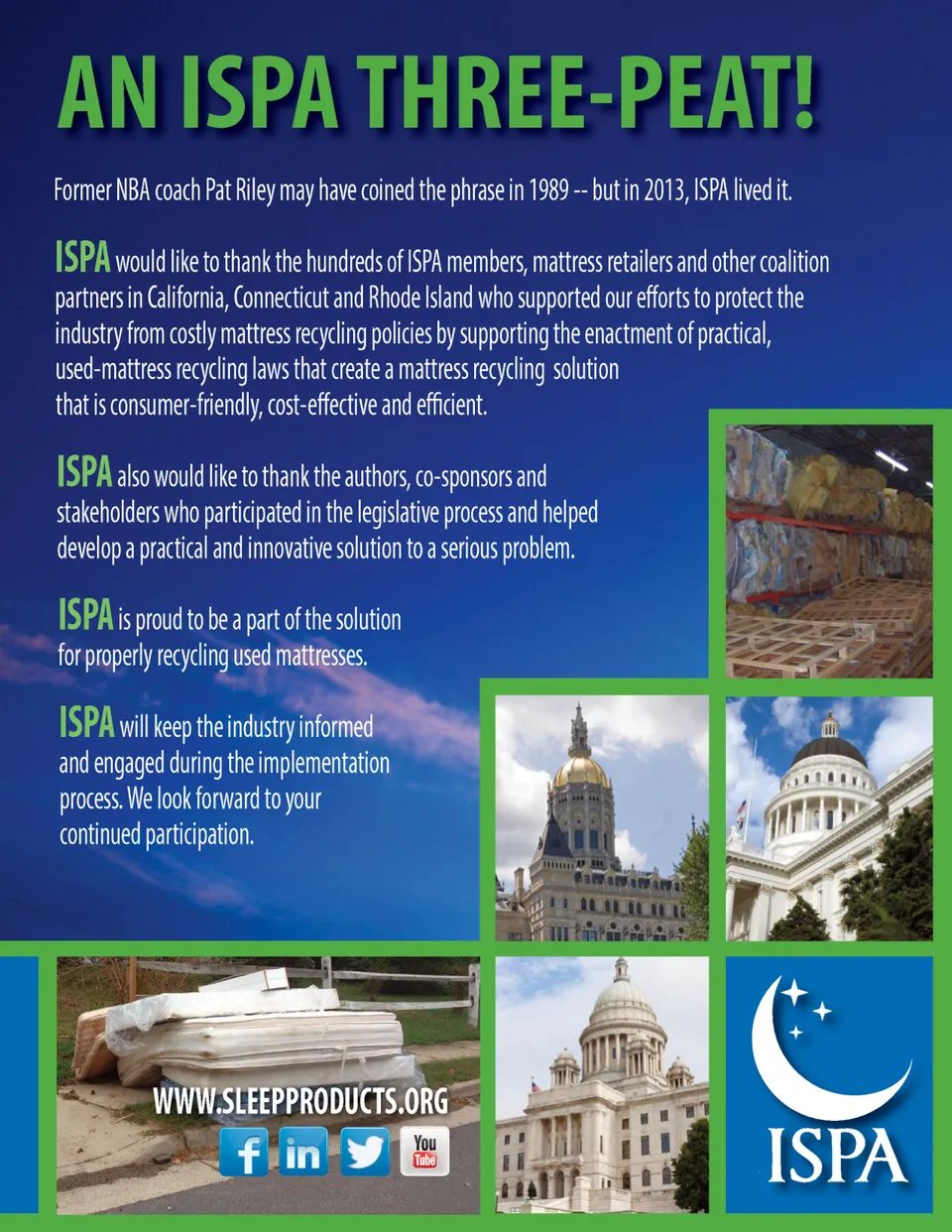 AN ISPA THREE-PEAT!

Former NBA coach Pat Riley may have coined the phrase in 1989 -- but in 2013, ISPA lived it.

ISPA would like to thank the hundreds of ISPA members, mattress retailers and other coalition partners in California, Connecticut and Rhode Island who supported our efforts to protect the industry from costly mattress recycling policies by supporting the enactment of practical, used-mattress recycling laws that create a mattress recycling solution that is consumer-friendly, cost-effective and efficient.

ISPA also would like to thank the authors, co-sponsors and stakeholders who participated in the legislative process and helped develop a practical and innovative solution to a serious problem.

ISPA is proud to be a part of the solution for properly recycling used mattresses.

ISPA will keep the industry informed and engaged during the implementation process. We look forward to your continued participation.

WWW.SLEEPPRODUCTS.ORG

f in You Tube

ISPA